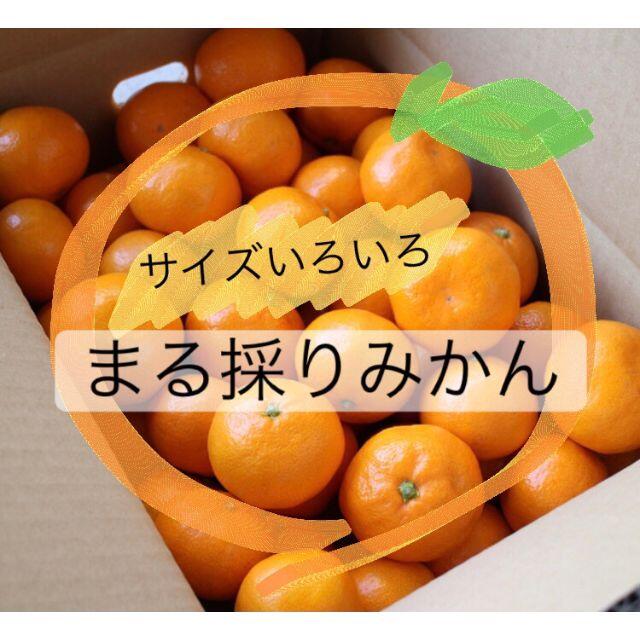 サイズいろいろ

まる採りみかん